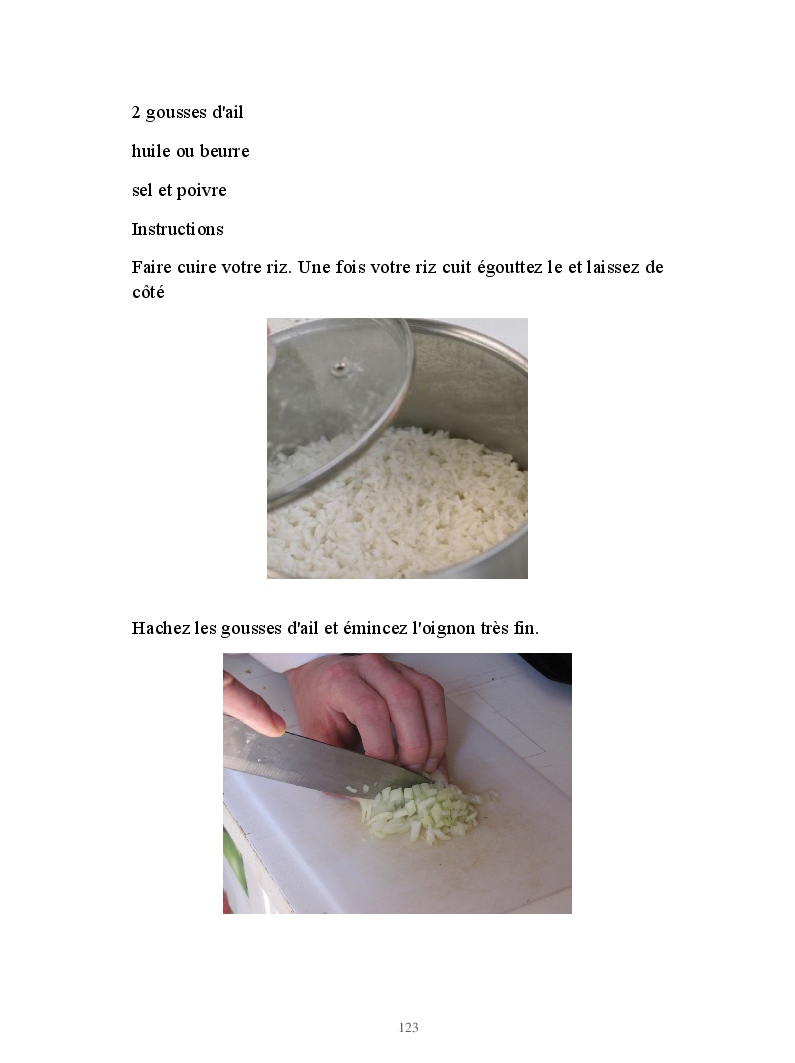 2 gousses d'ail

huile ou beurre

sel et poivre

Instructions

Faire cuire votre riz. Une fois votre riz cuit égouttez le et laissez de côté

Hachez les gousses d'ail et émincez l'oignon très fin.

123